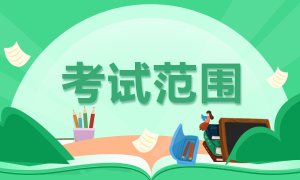 考试范围